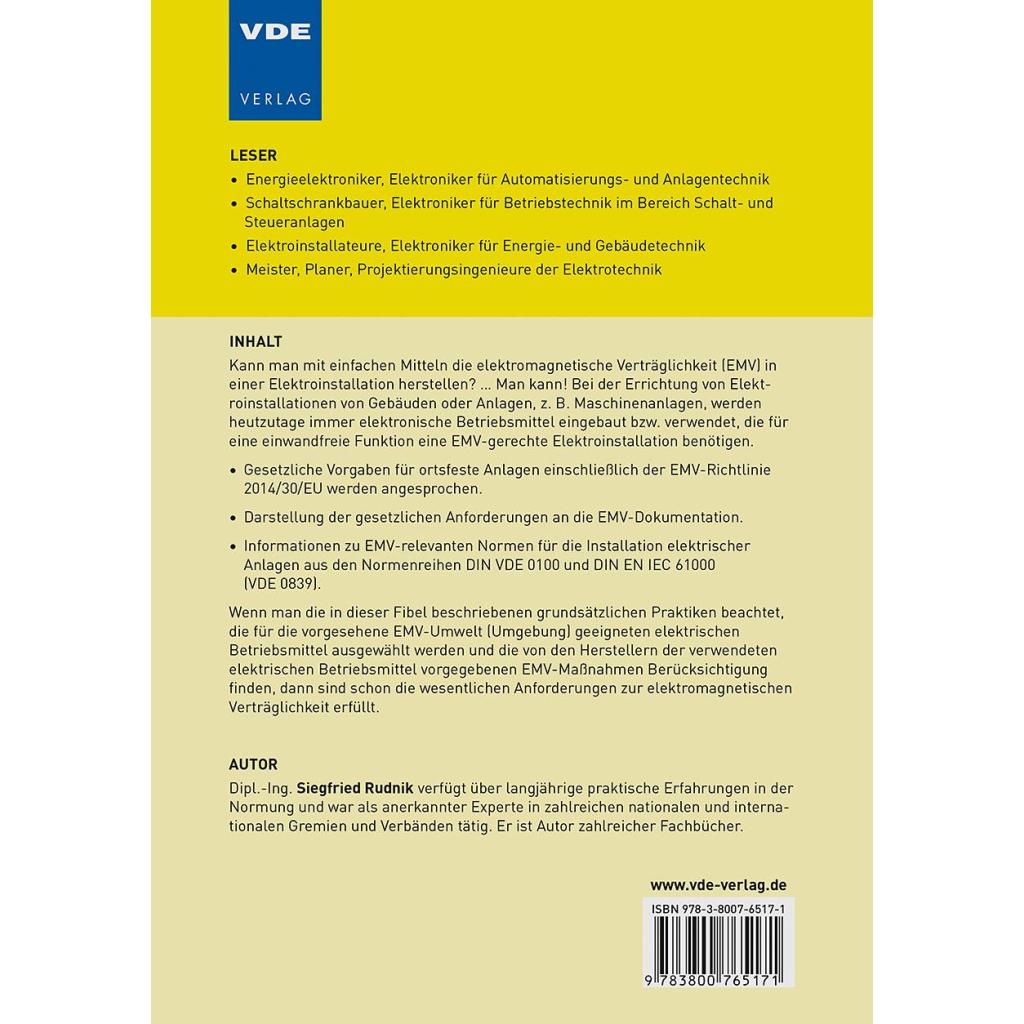 VDE
VERLAG

LESER
• Energieelektroniker, Elektroniker für Automatisierungs- und Anlagentechnik
• Schaltschrankbauer, Elektroniker für Betriebstechnik im Bereich Schalt- und Steueranlagen
• Elektroinstallateure, Elektroniker für Energie- und Gebäudetechnik
• Meister, Planer, Projektierungsingenieure der Elektrotechnik

INHALT
Kann man mit einfachen Mitteln die elektromagnetische Verträglichkeit (EMV) in einer Elektroinstallation herstellen? ... Man kann! Bei der Errichtung von Elektroinstallationen von Gebäuden oder Anlagen, z. B. Maschinenanlagen, werden heutzutage immer elektronische Betriebsmittel eingebaut bzw. verwendet, die für eine einwandfreie Funktion eine EMV-gerechte Elektroinstallation benötigen.

• Gesetzliche Vorgaben für ortsfeste Anlagen einschließlich der EMV-Richtlinie 2014/30/EU werden angesprochen.

• Darstellung der gesetzlichen Anforderungen an die EMV-Dokumentation.

• Informationen zu EMV-relevanten Normen für die Installation elektrischer Anlagen aus den Normenreihen DIN VDE 0100 und DIN EN IEC 61000 (VDE 0839).

Wenn man die in dieser Fibel beschriebenen grundsätzlichen Praktiken beachtet, die für die vorgesehene EMV-Umwelt (Umgebung) geeigneten elektrischen Betriebsmittel ausgewählt werden und die von den Herstellern der verwendeten elektrischen Betriebsmittel vorgegebenen EMV-Maßnahmen Berücksichtigung finden, dann sind schon die wesentlichen Anforderungen zur elektromagnetischen Verträglichkeit erfüllt.

AUTOR
Dipl.-Ing. Siegfried Rudnik verfügt über langjährige praktische Erfahrungen in der Normung und war als anerkannter Experte in zahlreichen nationalen und internationalen Gremien und Verbänden tätig. Er ist Autor zahlreicher Fachbücher.

www.vde-verlag.de

ISBN 978-3-8007-6517-1

9 783800 765171